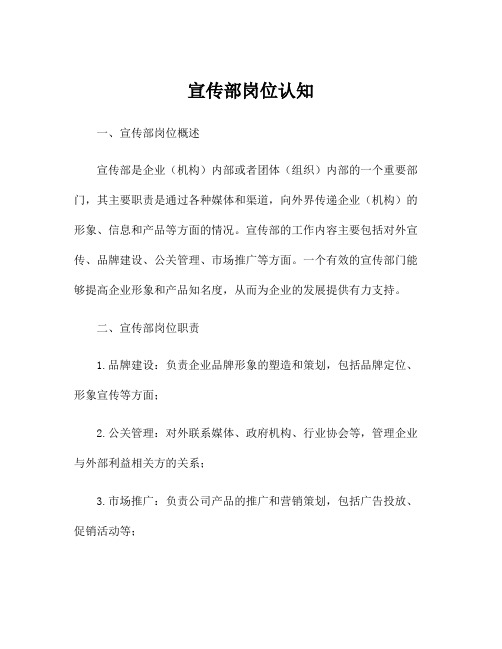 宣传部岗位认知

一、宣传部岗位概述

宣传部是企业（机构）内部或者团体（组织）内部的一个重要部门，其主要职责是通过各种媒体和渠道，向外界传递企业（机构）的形象、信息和产品等方面的情况。宣传部的工作内容主要包括对外宣传、品牌建设、公关管理、市场推广等方面。一个有效的宣传部门能够提高企业形象和产品知名度，从而为企业的发展提供有力支持。

二、宣传部岗位职责

1. 品牌建设：负责企业品牌形象的塑造和策划，包括品牌定位、形象宣传等方面；

2. 公关管理：对外联系媒体、政府机构、行业协会等，管理企业与外部利益相关方的关系；

3. 市场推广：负责公司产品的推广和营销策划，包括广告投放、促销活动等；